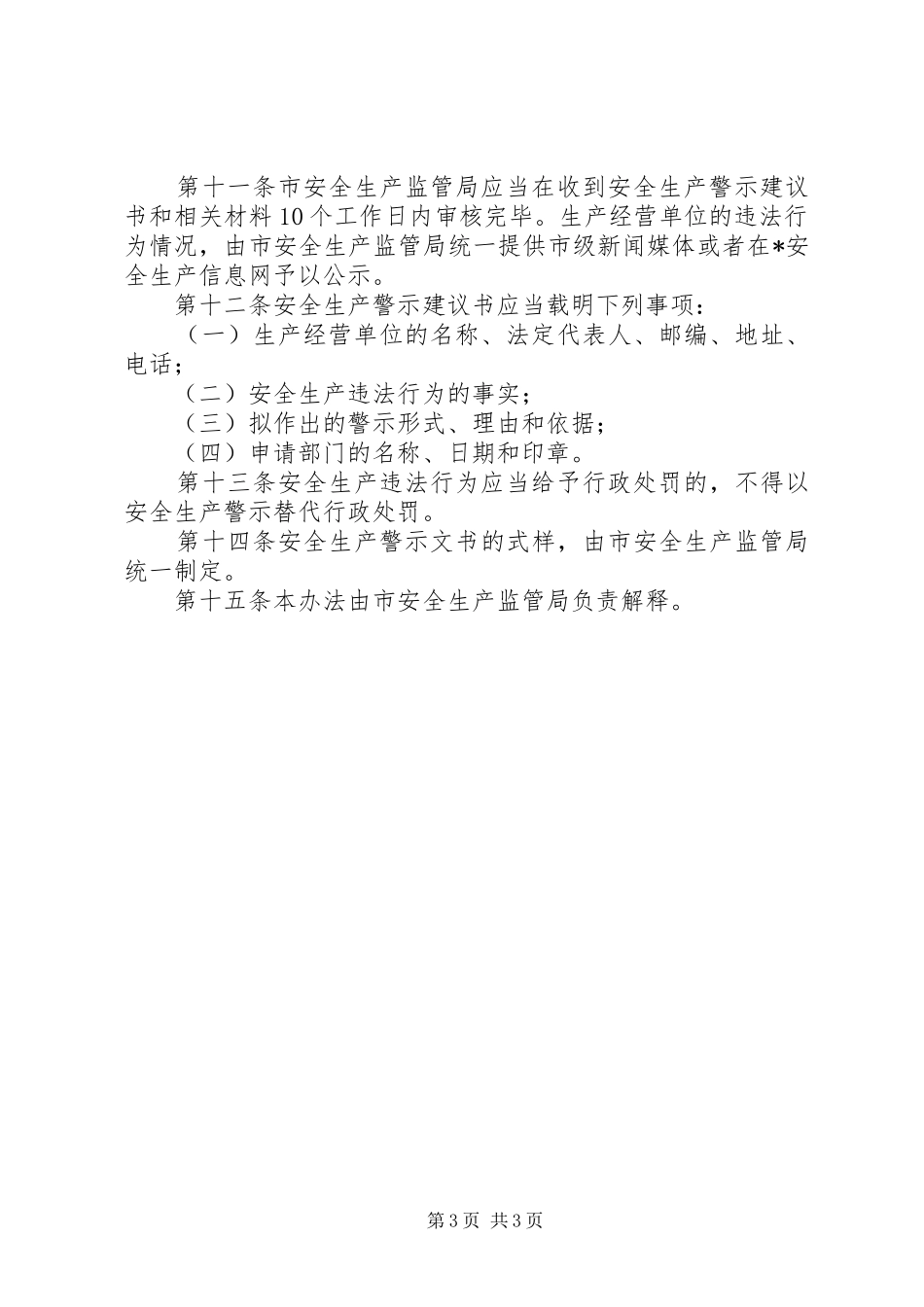 第十一条市安全生产监管局应当在收到安全生产警示建议书和相关材料10个工作日内审核完毕。生产经营单位的违法行为情况，由市安全生产监管局统一提供市级新闻媒体或者在*安全生产信息网予以公示。

第十二条安全生产警示建议书应当载明下列事项：

（一）生产经营单位的名称、法定代表人、邮编、地址、电话；

（二）安全生产违法行为的事实；

（三）拟作出的警示形式、理由和依据；

（四）申请部门的名称、日期和印章。

第十三条安全生产违法行为应当给予行政处罚的，不得以安全生产警示替代行政处罚。

第十四条安全生产警示文书的式样，由市安全生产监管局统一制定。

第十五条本办法由市安全生产监管局负责解释。

第3页 共3页